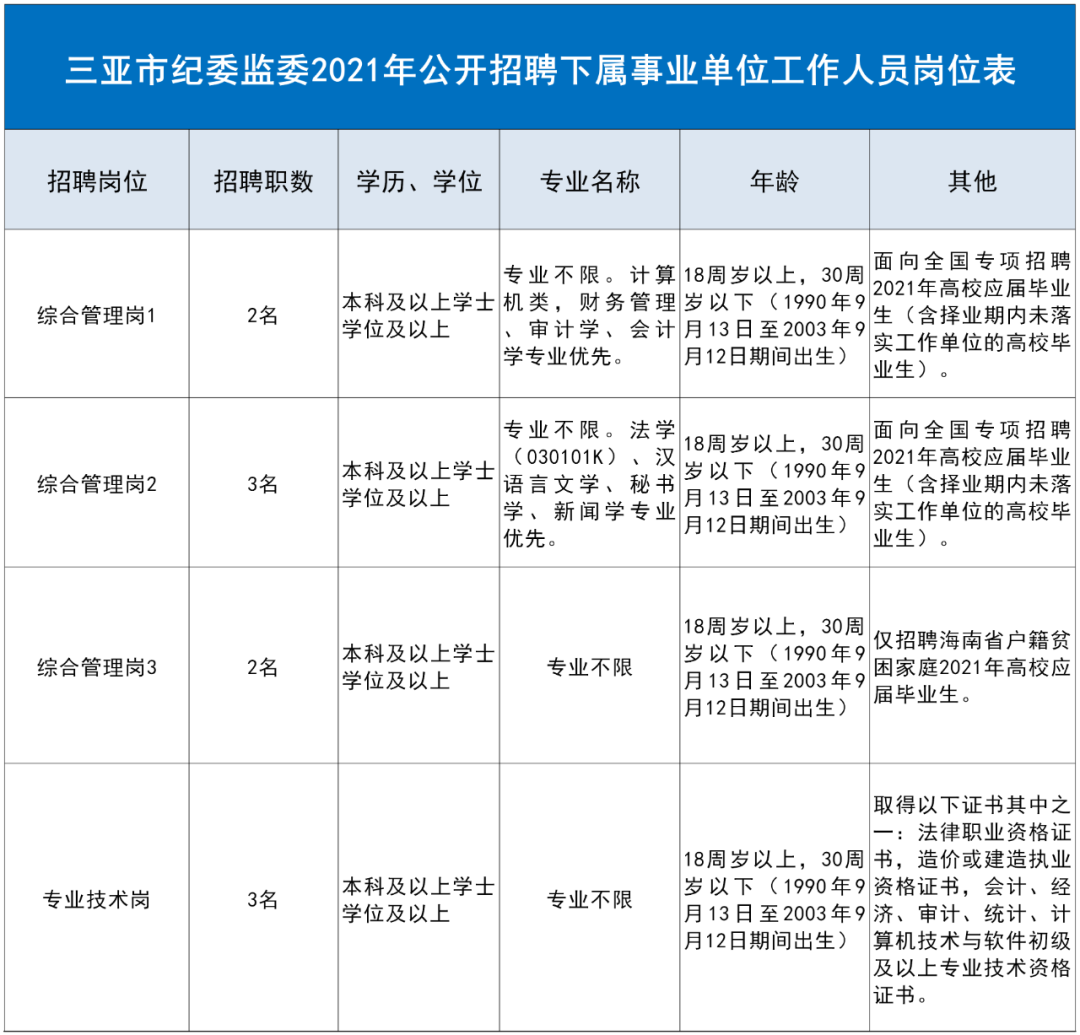 三亚市纪委监委2021年公开招聘下属事业单位工作人员岗位表

| 招聘岗位 | 招聘职数 | 学历、学位 | 专业名称 | 年龄 | 其他 |
|---|---|---|---|---|---|
| 综合管理岗1 | 2名 | 本科及以上学士学位及以上 | 专业不限。计算机类，财务管理、审计学、会计学专业优先。 | 18周岁以上，30周岁以下（1990年9月13日至2003年9月12日期间出生） | 面向全国专项招聘2021年高校应届毕业生（含择业期内未落实工作单位的高校毕业生）。 |
| 综合管理岗2 | 3名 | 本科及以上学士学位及以上 | 专业不限。法学（030101K）、汉语言文学、秘书学、新闻学专业优先。 | 18周岁以上，30周岁以下（1990年9月13日至2003年9月12日期间出生） | 面向全国专项招聘2021年高校应届毕业生（含择业期内未落实工作单位的高校毕业生）。 |
| 综合管理岗3 | 2名 | 本科及以上学士学位及以上 | 专业不限 | 18周岁以上，30周岁以下（1990年9月13日至2003年9月12日期间出生） | 仅招聘海南省户籍贫困家庭2021年高校应届毕业生。 |
| 专业技术岗 | 3名 | 本科及以上学士学位及以上 | 专业不限 | 18周岁以上，30周岁以下（1990年9月13日至2003年9月12日期间出生） | 取得以下证书其中之一：法律职业资格证书，造价或建造执业资格证书，会计、经济、审计、统计、计算机技术与软件初级及以上专业技术资格证书。 |